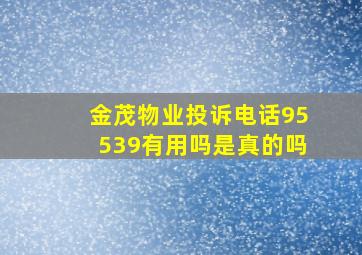 金茂物业投诉电话95539有用吗是真的吗